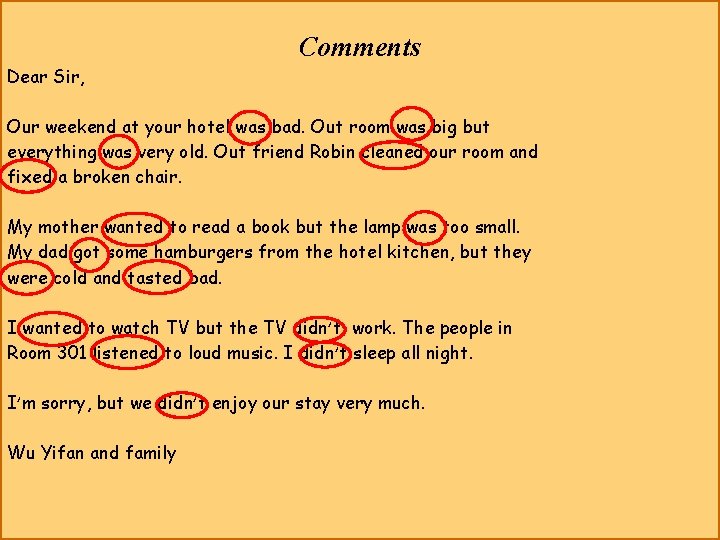 Comments

Dear Sir,

Our weekend at your hotel was bad. Out room was big but everything was very old. Out friend Robin cleaned our room and fixed a broken chair.

My mother wanted to read a book but the lamp was too small. My dad got some hamburgers from the hotel kitchen, but they were cold and tasted bad.

I wanted to watch TV but the TV didn't work. The people in Room 301 listened to loud music. I didn't sleep all night.

I'm sorry, but we didn't enjoy our stay very much.

Wu Yifan and family